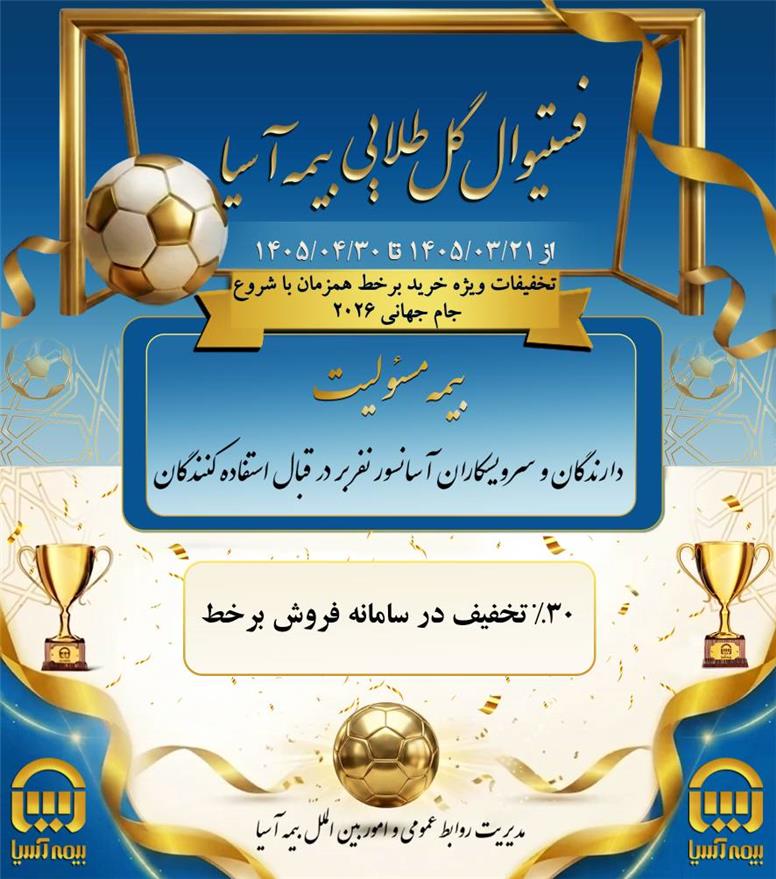 فستیوال گل طلایی بیمه آسیا

از ۱۴۰۵/۰۳/۲۱ تا ۱۴۰۵/۰۴/۳۰

تخفیفات ویژه خرید برخط همزمان با شروع جام جهانی ۲۰۲۶

بیمه مسئولیت

دارندگان و سرویسکاران آسانسور نفربر در قبال استفاده کنندگان

۳۰٪ تخفیف در سامانه فروش برخط

مدیریت روابط عمومی و امور بین الملل بیمه آسیا

بیمه آسیا

بیمه آسیا